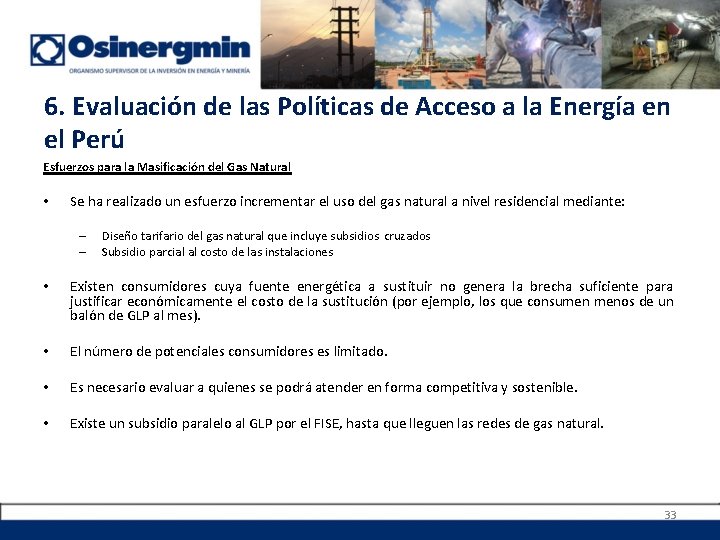 Osinergmin
ORGANISMO SUPERVISOR DE LA INVERSIÓN EN ENERGÍA Y MINERÍA

6. Evaluación de las Políticas de Acceso a la Energía en el Perú

Esfuerzos para la Masificación del Gas Natural

• Se ha realizado un esfuerzo incrementar el uso del gas natural a nivel residencial mediante:

– Diseño tarifario del gas natural que incluye subsidios cruzados
– Subsidio parcial al costo de las instalaciones

• Existen consumidores cuya fuente energética a sustituir no genera la brecha suficiente para justificar económicamente el costo de la sustitución (por ejemplo, los que consumen menos de un balón de GLP al mes).

• El número de potenciales consumidores es limitado.

• Es necesario evaluar a quienes se podrá atender en forma competitiva y sostenible.

• Existe un subsidio paralelo al GLP por el FISE, hasta que lleguen las redes de gas natural.

33